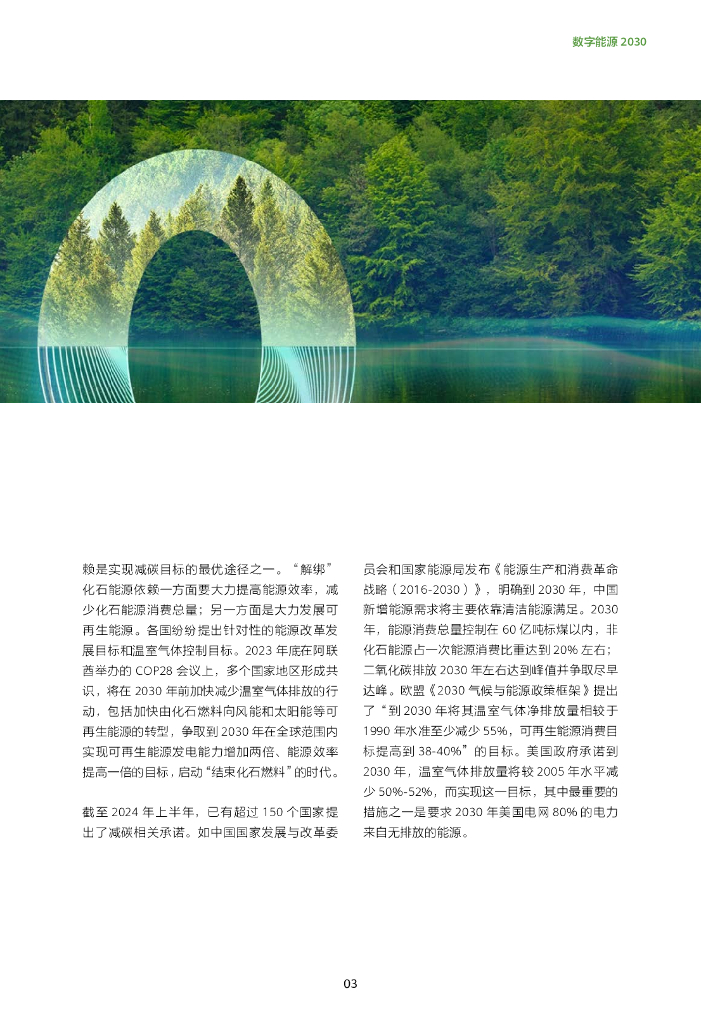 数字能源 2030

赖是实现减碳目标的最优途径之一。“解绑”化石能源依赖一方面要大力提高能源效率，减少化石能源消费总量；另一方面是大力发展可再生能源。各国纷纷提出针对性的能源改革发展目标和温室气体控制目标。2023 年底在阿联酋举办的 COP28 会议上，多个国家地区形成共识，将在 2030 年前加快减少温室气体排放的行动，包括加快由化石燃料向风能和太阳能等可再生能源的转型，争取到 2030 年在全球范围内实现可再生能源发电能力增加两倍、能源效率提高一倍的目标，启动“结束化石燃料”的时代。

截至 2024 年上半年，已有超过 150 个国家提出了减碳相关承诺。如中国国家发展与改革委员会和国家能源局发布《能源生产和消费革命战略（2016-2030）》，明确到 2030 年，中国新增能源需求将主要依靠清洁能源满足。2030 年，能源消费总量控制在 60 亿吨标煤以内，非化石能源占一次能源消费比重达到 20% 左右；二氧化碳排放 2030 年左右达到峰值并争取尽早达峰。欧盟《2030 气候与能源政策框架》提出了“到 2030 年将其温室气体净排放量相较于 1990 年水准至少减少 55%，可再生能源消费目标提高到 38-40%”的目标。美国政府承诺到 2030 年，温室气体排放量将较 2005 年水平减少 50%-52%，而实现这一目标，其中最重要的措施之一是要求 2030 年美国电网 80% 的电力来自无排放的能源。

03